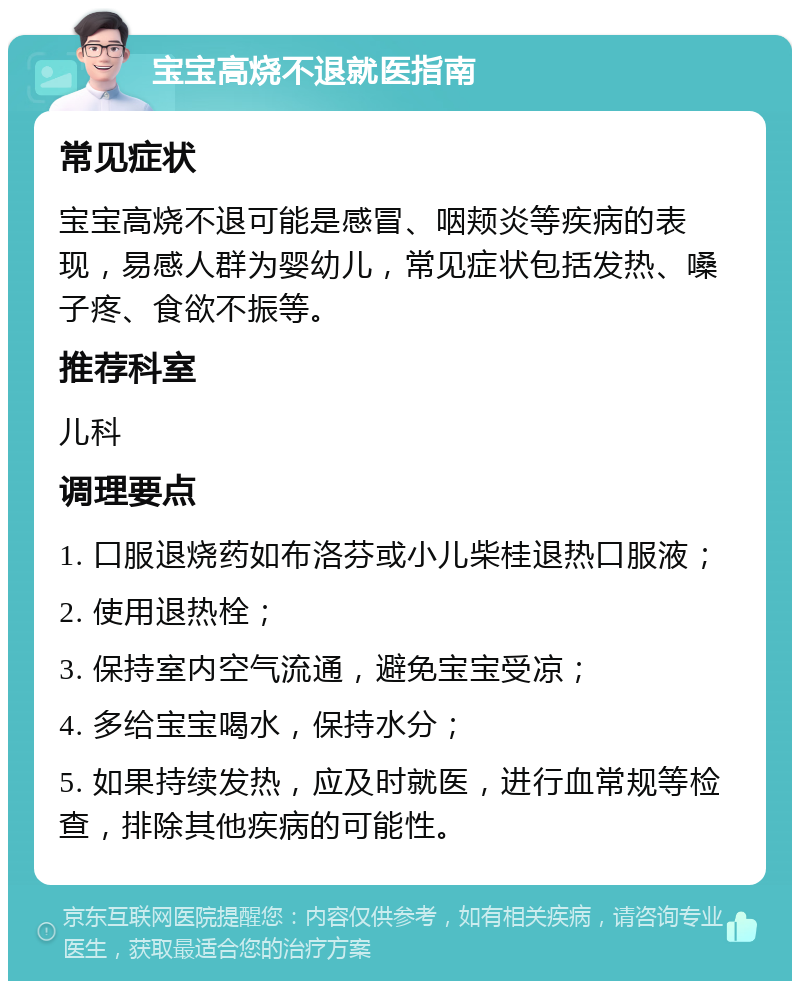 宝宝高烧不退就医指南

常见症状

宝宝高烧不退可能是感冒、咽颊炎等疾病的表现，易感人群为婴幼儿，常见症状包括发热、嗓子疼、食欲不振等。

推荐科室

儿科

调理要点

1. 口服退烧药如布洛芬或小儿柴桂退热口服液；

2. 使用退热栓；

3. 保持室内空气流通，避免宝宝受凉；

4. 多给宝宝喝水，保持水分；

5. 如果持续发热，应及时就医，进行血常规等检查，排除其他疾病的可能性。

京东互联网医院提醒您：内容仅供参考，如有相关疾病，请咨询专业医生，获取最适合您的治疗方案